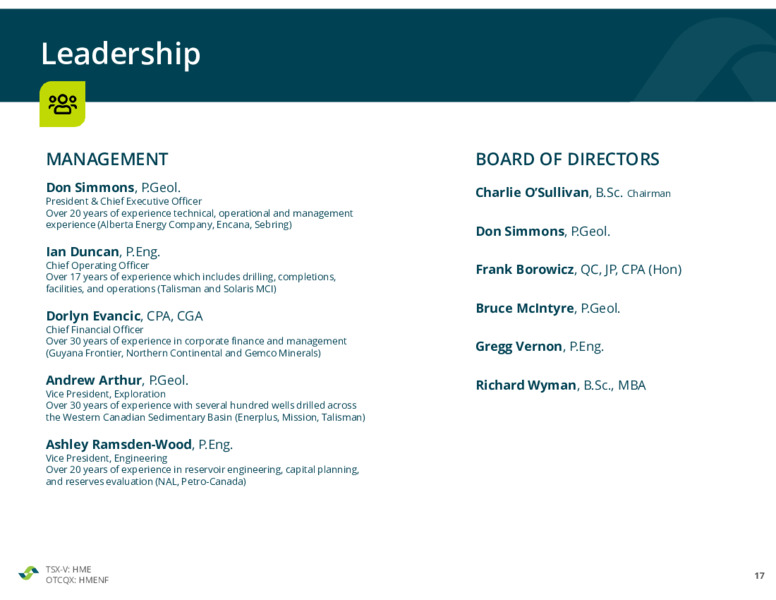 Leadership

MANAGEMENT

Don Simmons, P.Geol.
President & Chief Executive Officer
Over 20 years of experience technical, operational and management experience (Alberta Energy Company, Encana, Sebring)

Ian Duncan, P.Eng.
Chief Operating Officer
Over 17 years of experience which includes drilling, completions, facilities, and operations (Talisman and Solaris MCI)

Dorlyn Evancic, CPA, CGA
Chief Financial Officer
Over 30 years of experience in corporate finance and management (Guyana Frontier, Northern Continental and Gemco Minerals)

Andrew Arthur, P.Geol.
Vice President, Exploration
Over 30 years of experience with several hundred wells drilled across the Western Canadian Sedimentary Basin (Enerplus, Mission, Talisman)

Ashley Ramsden-Wood, P.Eng.
Vice President, Engineering
Over 20 years of experience in reservoir engineering, capital planning, and reserves evaluation (NAL, Petro-Canada)

BOARD OF DIRECTORS

Charlie O'Sullivan, B.Sc. Chairman

Don Simmons, P.Geol.

Frank Borowicz, QC, JP, CPA (Hon)

Bruce McIntyre, P.Geol.

Gregg Vernon, P.Eng.

Richard Wyman, B.Sc., MBA

TSX-V: HME
OTCQX: HMENF

17